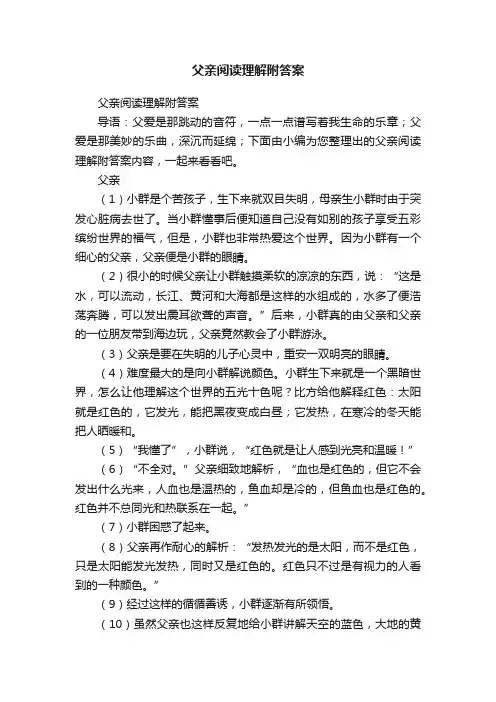 父亲阅读理解附答案

父亲阅读理解附答案

导语：父爱是那跳动的音符，一点一点谱写着我生命的乐章；父爱是那美妙的乐曲，深沉而延绵；下面由小编为您整理出的父亲阅读理解附答案内容，一起来看看吧。

父亲

（1）小群是个苦孩子，生下来就双目失明，母亲生小群时由于突发心脏病去世了。当小群懂事后便知道自己没有如别的孩子享受五彩缤纷世界的福气，但是，小群也非常热爱这个世界。因为小群有一个细心的父亲，父亲便是小群的眼睛。

（2）很小的时候父亲让小群触摸柔软的凉凉的东西，说：“这是水，可以流动，长江、黄河和大海都是这样的水组成的，水多了便浩荡奔腾，可以发出震耳欲聋的声音。”后来，小群真的由父亲和父亲的一位朋友带到海边玩，父亲竟然教会了小群游泳。

（3）父亲是要在失明的儿子心灵中，重安一双明亮的眼睛。

（4）难度最大的是向小群解说颜色。小群生下来就是一个黑暗世界，怎么让他理解这个世界的五光十色呢？比方给他解释红色：太阳就是红色的，它发光，能把黑夜变成白昼；它发热，在寒冷的冬天能把人晒暖和。

（5）“我懂了”，小群说，“红色就是让人感到光亮和温暖！”

（6）“不全对。”父亲细致地解析，“血也是红色的，但它不会发出什么光来，人血也是温热的，鱼血却是冷的，但鱼血也是红色的。红色并不总同光和热联系在一起。”

（7）小群困惑了起来。

（8）父亲再作耐心的解析：“发热发光的是太阳，而不是红色，只是太阳能发光发热，同时又是红色的。红色只不过是有视力的人看到的一种颜色。”

（9）经过这样的循循善诱，小群逐渐有所领悟。

（10）虽然父亲也这样反复地给小群讲解天空的蓝色，大地的黄